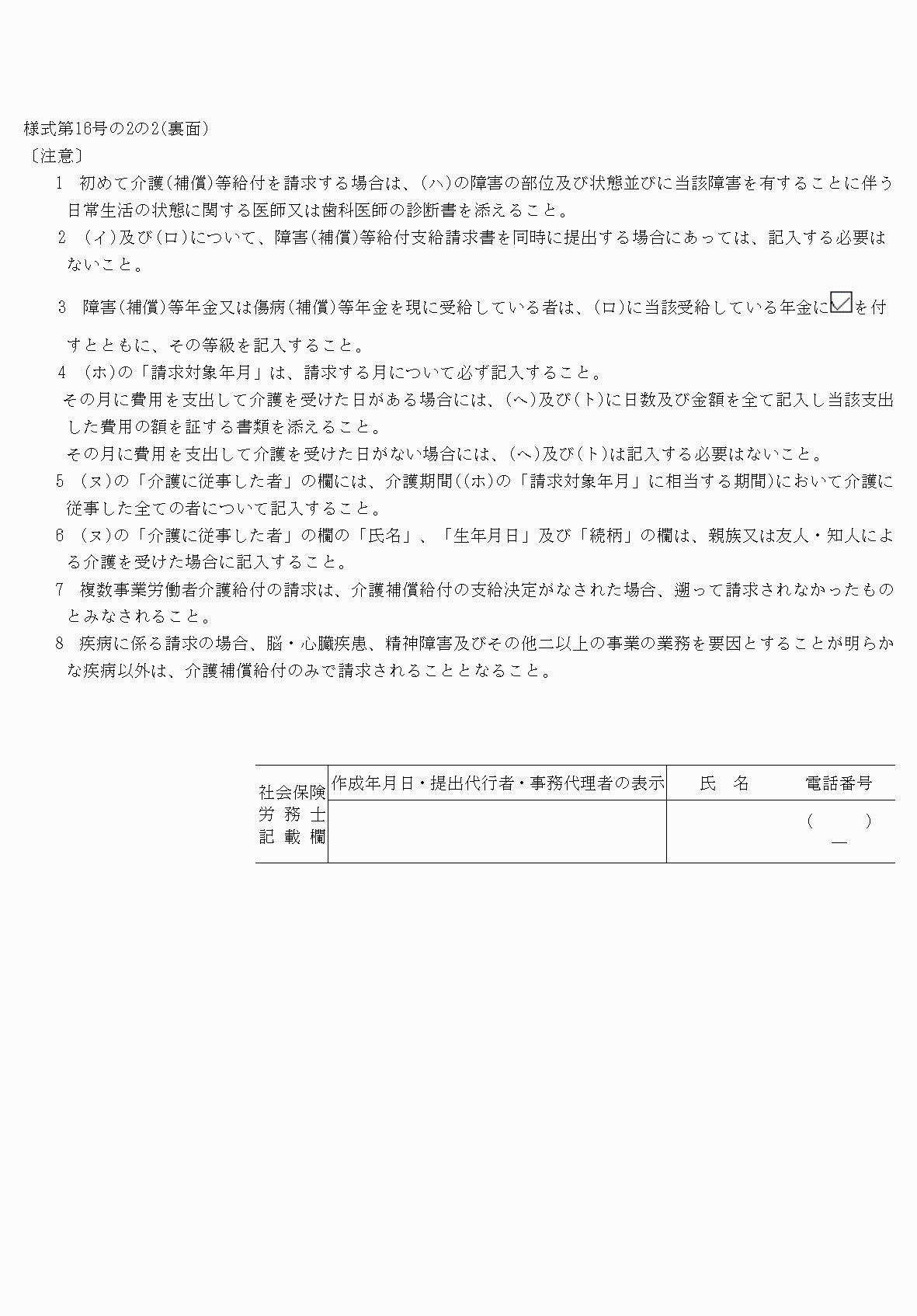 様式第16号の2の2(裏面)
〔注意〕
1 初めて介護(補償)等給付を請求する場合は、(ハ)の障害の部位及び状態並びに当該障害を有することに伴う日常生活の状態に関する医師又は歯科医師の診断書を添えること。
2 (イ)及び(ロ)について、障害(補償)等給付支給請求書を同時に提出する場合にあっては、記入する必要はないこと。
3 障害(補償)等年金又は傷病(補償)等年金を現に受給している者は、(ロ)に当該受給している年金に☑を付すとともに、その等級を記入すること。
4 (ホ)の「請求対象年月」は、請求する月について必ず記入すること。
その月に費用を支出して介護を受けた日がある場合には、(ヘ)及び(ト)に日数及び金額を全て記入し当該支出した費用の額を証する書類を添えること。
その月に費用を支出して介護を受けた日がない場合には、(ヘ)及び(ト)は記入する必要はないこと。
5 (ヌ)の「介護に従事した者」の欄には、介護期間((ホ)の「請求対象年月」に相当する期間)において介護に従事した全ての者について記入すること。
6 (ヌ)の「介護に従事した者」の欄の「氏名」、「生年月日」及び「続柄」の欄は、親族又は友人・知人による介護を受けた場合に記入すること。
7 複数事業労働者介護給付の請求は、介護補償給付の支給決定がなされた場合、遡って請求されなかったものとみなされること。
8 疾病に係る請求の場合、脳・心臓疾患、精神障害及びその他二以上の事業の業務を要因とすることが明らかな疾病以外は、介護補償給付のみで請求されることとなること。

| 社会保険労務士記載欄 | 作成年月日・提出代行者・事務代理者の表示 | 氏 名 | 電話番号 |
|---|---|---|---|
| | | | ( ) — |